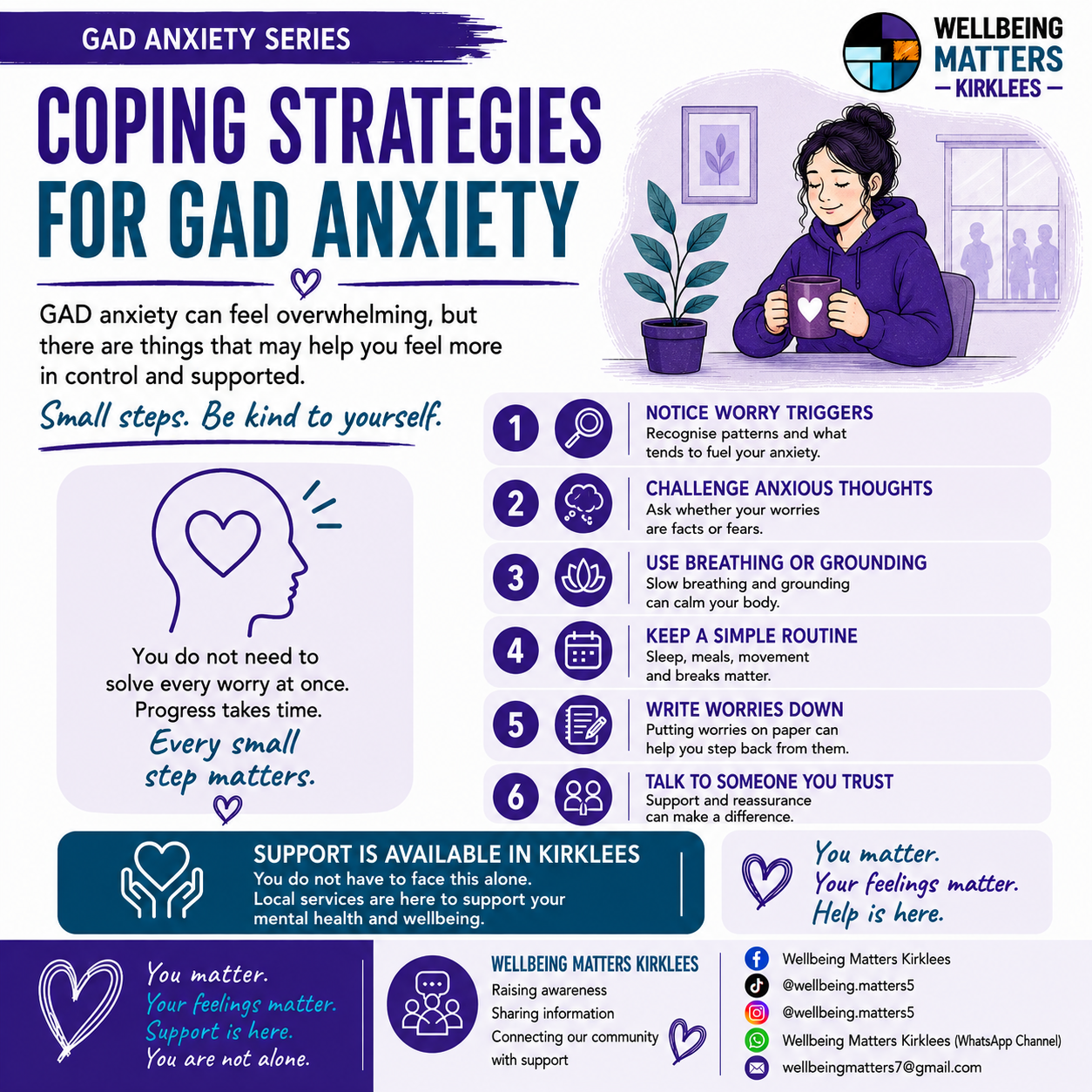 GAD ANXIETY SERIES

WELLBEING MATTERS — KIRKLEES —

COPING STRATEGIES FOR GAD ANXIETY

GAD anxiety can feel overwhelming, but there are things that may help you feel more in control and supported.

Small steps. Be kind to yourself.

You do not need to solve every worry at once. Progress takes time.

Every small step matters.

1 NOTICE WORRY TRIGGERS
Recognise patterns and what tends to fuel your anxiety.

2 CHALLENGE ANXIOUS THOUGHTS
Ask whether your worries are facts or fears.

3 USE BREATHING OR GROUNDING
Slow breathing and grounding can calm your body.

4 KEEP A SIMPLE ROUTINE
Sleep, meals, movement and breaks matter.

5 WRITE WORRIES DOWN
Putting worries on paper can help you step back from them.

6 TALK TO SOMEONE YOU TRUST
Support and reassurance can make a difference.

SUPPORT IS AVAILABLE IN KIRKLEES
You do not have to face this alone. Local services are here to support your mental health and wellbeing.

You matter. Your feelings matter. Help is here.

You matter. Your feelings matter. Support is here. You are not alone.

WELLBEING MATTERS KIRKLEES
Raising awareness
Sharing information
Connecting our community with support

Wellbeing Matters Kirklees
@wellbeing.matters5
@wellbeing.matters5
Wellbeing Matters Kirklees (WhatsApp Channel)
wellbeingmatters7@gmail.com